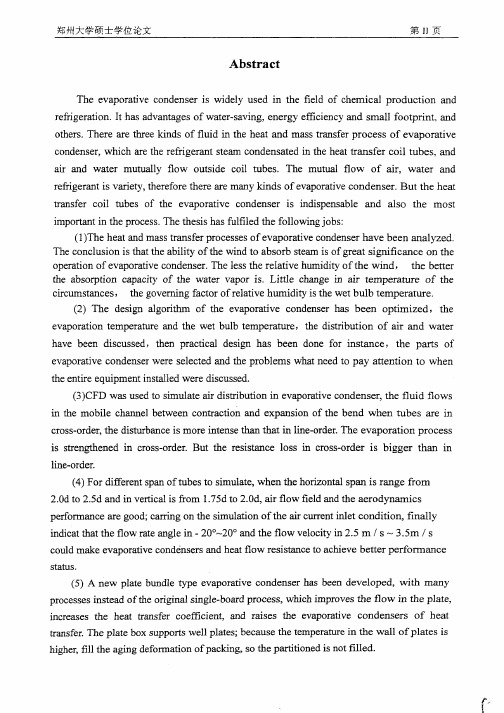 郑州大学硕士学位论文 第 II 页

Abstract

The evaporative condenser is widely used in the field of chemical production and refrigeration. It has advantages of water-saving, energy efficiency and small footprint, and others. There are three kinds of fluid in the heat and mass transfer process of evaporative condenser, which are the refrigerant steam condensated in the heat transfer coil tubes, and air and water mutually flow outside coil tubes. The mutual flow of air, water and refrigerant is variety, therefore there are many kinds of evaporative condenser. But the heat transfer coil tubes of the evaporative condenser is indispensable and also the most important in the process. The thesis has fulfiled the following jobs:

(1)The heat and mass transfer processes of evaporative condenser have been analyzed. The conclusion is that the ability of the wind to absorb steam is of great significance on the operation of evaporative condenser. The less the relative humidity of the wind， the better the absorption capacity of the water vapor is. Little change in air temperature of the circumstances， the governing factor of relative humidity is the wet bulb temperature.

(2) The design algorithm of the evaporative condenser has been optimized，the evaporation temperature and the wet bulb temperature，the distribution of air and water have been discussed，then practical design has been done for instance，the parts of evaporative condenser were selected and the problems what need to pay attention to when the entire equipment installed were discussed.

(3)CFD was used to simulate air distribution in evaporative condenser, the fluid flows in the mobile channel between contraction and expansion of the bend when tubes are in cross-order, the disturbance is more intense than that in line-order. The evaporation process is strengthened in cross-order. But the resistance loss in cross-order is bigger than in line-order.

(4) For different span of tubes to simulate, when the horizontal span is range from 2.0d to 2.5d and in vertical is from 1.75d to 2.0d, air flow field and the aerodynamics performance are good; carring on the simulation of the air current inlet condition, finally indicat that the flow rate angle in - 20°~20° and the flow velocity in 2.5 m / s ~ 3.5m / s could make evaporative condensers and heat flow resistance to achieve better performance status.

(5) A new plate bundle type evaporative condenser has been developed, with many processes instead of the original single-board process, which improves the flow in the plate, increases the heat transfer coefficient, and raises the evaporative condensers of heat transfer. The plate box supports well plates; because the temperature in the wall of plates is higher, fill the aging deformation of packing, so the partitioned is not filled.